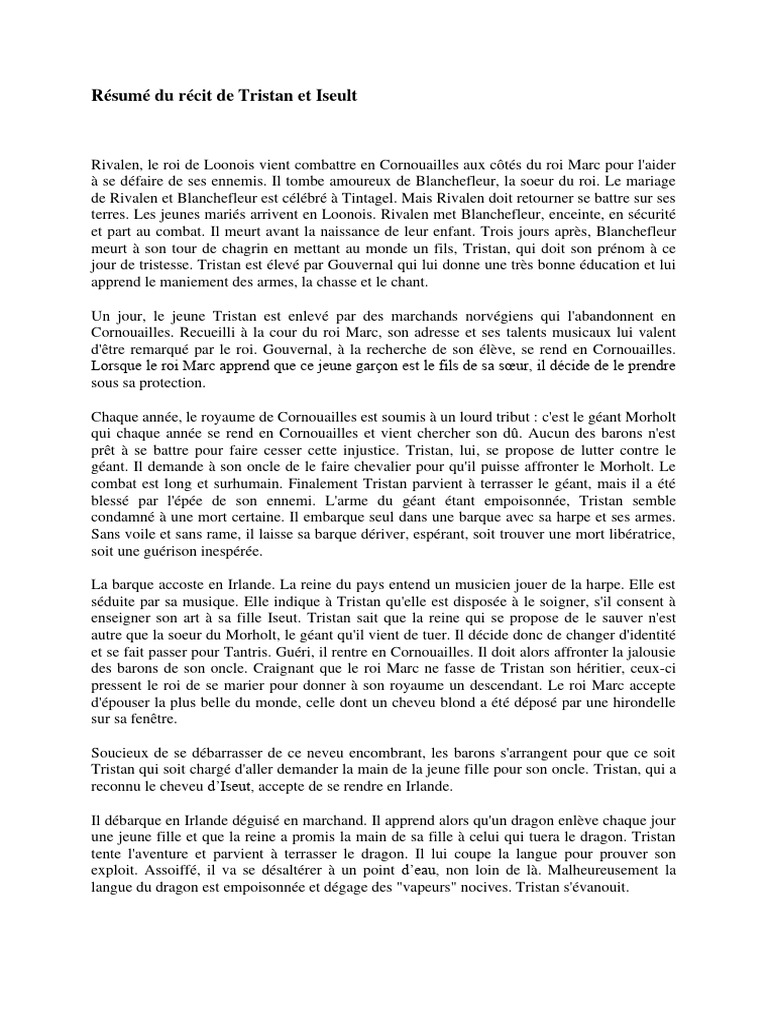 Résumé du récit de Tristan et Iseult

Rivalen, le roi de Loonois vient combattre en Cornouailles aux côtés du roi Marc pour l'aider à se défaire de ses ennemis. Il tombe amoureux de Blanchefleur, la soeur du roi. Le mariage de Rivalen et Blanchefleur est célébré à Tintagel. Mais Rivalen doit retourner se battre sur ses terres. Les jeunes mariés arrivent en Loonois. Rivalen met Blanchefleur, enceinte, en sécurité et part au combat. Il meurt avant la naissance de leur enfant. Trois jours après, Blanchefleur meurt à son tour de chagrin en mettant au monde un fils, Tristan, qui doit son prénom à ce jour de tristesse. Tristan est élevé par Gouvernal qui lui donne une très bonne éducation et lui apprend le maniement des armes, la chasse et le chant.

Un jour, le jeune Tristan est enlevé par des marchands norvégiens qui l'abandonnent en Cornouailles. Recueilli à la cour du roi Marc, son adresse et ses talents musicaux lui valent d'être remarqué par le roi. Gouvernal, à la recherche de son élève, se rend en Cornouailles. Lorsque le roi Marc apprend que ce jeune garçon est le fils de sa sœur, il décide de le prendre sous sa protection.

Chaque année, le royaume de Cornouailles est soumis à un lourd tribut : c'est le géant Morholt qui chaque année se rend en Cornouailles et vient chercher son dû. Aucun des barons n'est prêt à se battre pour faire cesser cette injustice. Tristan, lui, se propose de lutter contre le géant. Il demande à son oncle de le faire chevalier pour qu'il puisse affronter le Morholt. Le combat est long et surhumain. Finalement Tristan parvient à terrasser le géant, mais il a été blessé par l'épée de son ennemi. L'arme du géant étant empoisonnée, Tristan semble condamné à une mort certaine. Il embarque seul dans une barque avec sa harpe et ses armes. Sans voile et sans rame, il laisse sa barque dériver, espérant, soit trouver une mort libératrice, soit une guérison inespérée.

La barque accoste en Irlande. La reine du pays entend un musicien jouer de la harpe. Elle est séduite par sa musique. Elle indique à Tristan qu'elle est disposée à le soigner, s'il consent à enseigner son art à sa fille Iseut. Tristan sait que la reine qui se propose de le sauver n'est autre que la soeur du Morholt, le géant qu'il vient de tuer. Il décide donc de changer d'identité et se fait passer pour Tantris. Guéri, il rentre en Cornouailles. Il doit alors affronter la jalousie des barons de son oncle. Craignant que le roi Marc ne fasse de Tristan son héritier, ceux-ci pressent le roi de se marier pour donner à son royaume un descendant. Le roi Marc accepte d'épouser la plus belle du monde, celle dont un cheveu blond a été déposé par une hirondelle sur sa fenêtre.

Soucieux de se débarrasser de ce neveu encombrant, les barons s'arrangent pour que ce soit Tristan qui soit chargé d'aller demander la main de la jeune fille pour son oncle. Tristan, qui a reconnu le cheveu d'Iseut, accepte de se rendre en Irlande.

Il débarque en Irlande déguisé en marchand. Il apprend alors qu'un dragon enlève chaque jour une jeune fille et que la reine a promis la main de sa fille à celui qui tuera le dragon. Tristan tente l'aventure et parvient à terrasser le dragon. Il lui coupe la langue pour prouver son exploit. Assoiffé, il va se désaltérer à un point d'eau, non loin de là. Malheureusement la langue du dragon est empoisonnée et dégage des "vapeurs" nocives. Tristan s'évanouit.